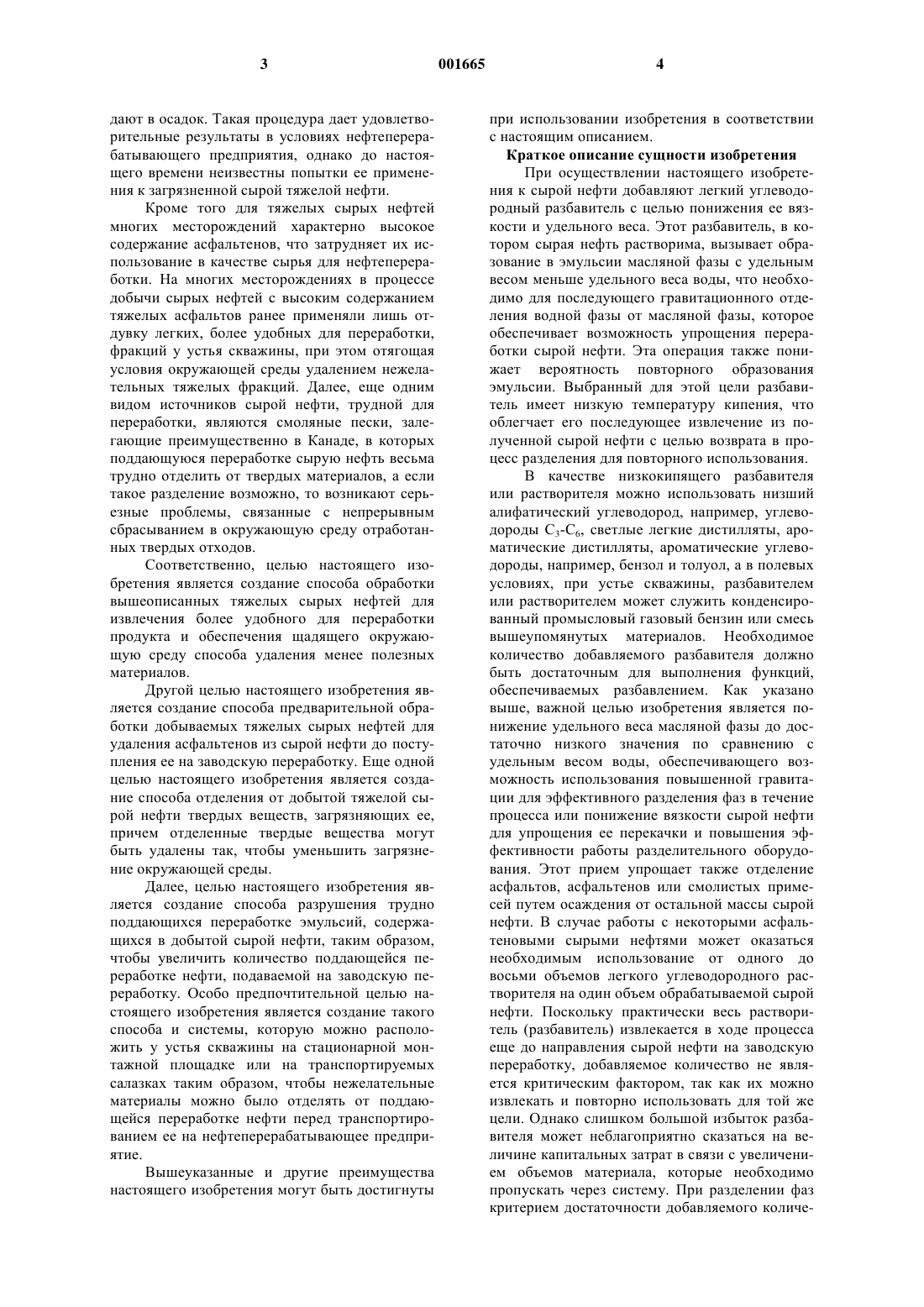 3 001665 4

дают в осадок. Такая процедура дает удовлетворительные результаты в условиях нефтеперерабатывающего предприятия, однако до настоящего времени неизвестны попытки ее применения к загрязненной сырой тяжелой нефти.

Кроме того для тяжелых сырых нефтей многих месторождений характерно высокое содержание асфальтенов, что затрудняет их использование в качестве сырья для нефтепереработки. На многих месторождениях в процессе добычи сырых нефтей с высоким содержанием тяжелых асфальтов ранее применяли лишь отдувку легких, более удобных для переработки, фракций у устья скважины, при этом отягощая условия окружающей среды удалением нежелательных тяжелых фракций. Далее, еще одним видом источников сырой нефти, трудной для переработки, являются смоляные пески, залегающие преимущественно в Канаде, в которых поддающуюся переработке сырую нефть весьма трудно отделить от твердых материалов, а если такое разделение возможно, то возникают серьезные проблемы, связанные с непрерывным сбрасыванием в окружающую среду отработанных твердых отходов.

Соответственно, целью настоящего изобретения является создание способа обработки вышеописанных тяжелых сырых нефтей для извлечения более удобного для переработки продукта и обеспечения щадящего окружающую среду способа удаления менее полезных материалов.

Другой целью настоящего изобретения является создание способа предварительной обработки добываемых тяжелых сырых нефтей для удаления асфальтенов из сырой нефти до поступления ее на заводскую переработку. Еще одной целью настоящего изобретения является создание способа отделения от добытой тяжелой сырой нефти твердых веществ, загрязняющих ее, причем отделенные твердые вещества могут быть удалены так, чтобы уменьшить загрязнение окружающей среды.

Далее, целью настоящего изобретения является создание способа разрушения трудно поддающихся переработке эмульсий, содержащихся в добытой сырой нефти, таким образом, чтобы увеличить количество поддающейся переработке нефти, подаваемой на заводскую переработку. Особо предпочтительной целью настоящего изобретения является создание такого способа и системы, которую можно расположить у устья скважины на стационарной монтажной площадке или на транспортируемых салазках таким образом, чтобы нежелательные материалы можно было отделять от поддающейся переработке нефти перед транспортированием ее на нефтеперерабатывающее предприятие.

Вышеуказанные и другие преимущества настоящего изобретения могут быть достигнуты при использовании изобретения в соответствии с настоящим описанием.

Краткое описание сущности изобретения

При осуществлении настоящего изобретения к сырой нефти добавляют легкий углеводородный разбавитель с целью понижения ее вязкости и удельного веса. Этот разбавитель, в котором сырая нефть растворима, вызывает образование в эмульсии масляной фазы с удельным весом меньше удельного веса воды, что необходимо для последующего гравитационного отделения водной фазы от масляной фазы, которое обеспечивает возможность упрощения переработки сырой нефти. Эта операция также понижает вероятность повторного образования эмульсии. Выбранный для этой цели разбавитель имеет низкую температуру кипения, что облегчает его последующее извлечение из полученной сырой нефти с целью возврата в процесс разделения для повторного использования.

В качестве низкокипящего разбавителя или растворителя можно использовать низший алифатический углеводород, например, углеводороды $C_3$-$C_6$, светлые легкие дистилляты, ароматические дистилляты, ароматические углеводороды, например, бензол и толуол, а в полевых условиях, при устье скважины, разбавителем или растворителем может служить конденсированный промысловый газовый бензин или смесь вышеупомянутых материалов. Необходимое количество добавляемого разбавителя должно быть достаточным для выполнения функций, обеспечиваемых разбавлением. Как указано выше, важной целью изобретения является понижение удельного веса масляной фазы до достаточно низкого значения по сравнению с удельным весом воды, обеспечивающего возможность использования повышенной гравитации для эффективного разделения фаз в течение процесса или понижение вязкости сырой нефти для упрощения ее перекачки и повышения эффективности работы разделительного оборудования. Этот прием упрощает также отделение асфальтов, асфальтенов или смолистых примесей путем осаждения от остальной массы сырой нефти. В случае работы с некоторыми асфальтеновыми сырыми нефтями может оказаться необходимым использование от одного до восьми объемов легкого углеводородного растворителя на один объем обрабатываемой сырой нефти. Поскольку практически весь растворитель (разбавитель) извлекается в ходе процесса еще до направления сырой нефти на заводскую переработку, добавляемое количество не является критическим фактором, так как их можно извлекать и повторно использовать для той же цели. Однако слишком большой избыток разбавителя может неблагоприятно сказаться на величине капитальных затрат в связи с увеличением объемов материала, которые необходимо пропускать через систему. При разделении фаз критерием достаточности добавляемого количе-